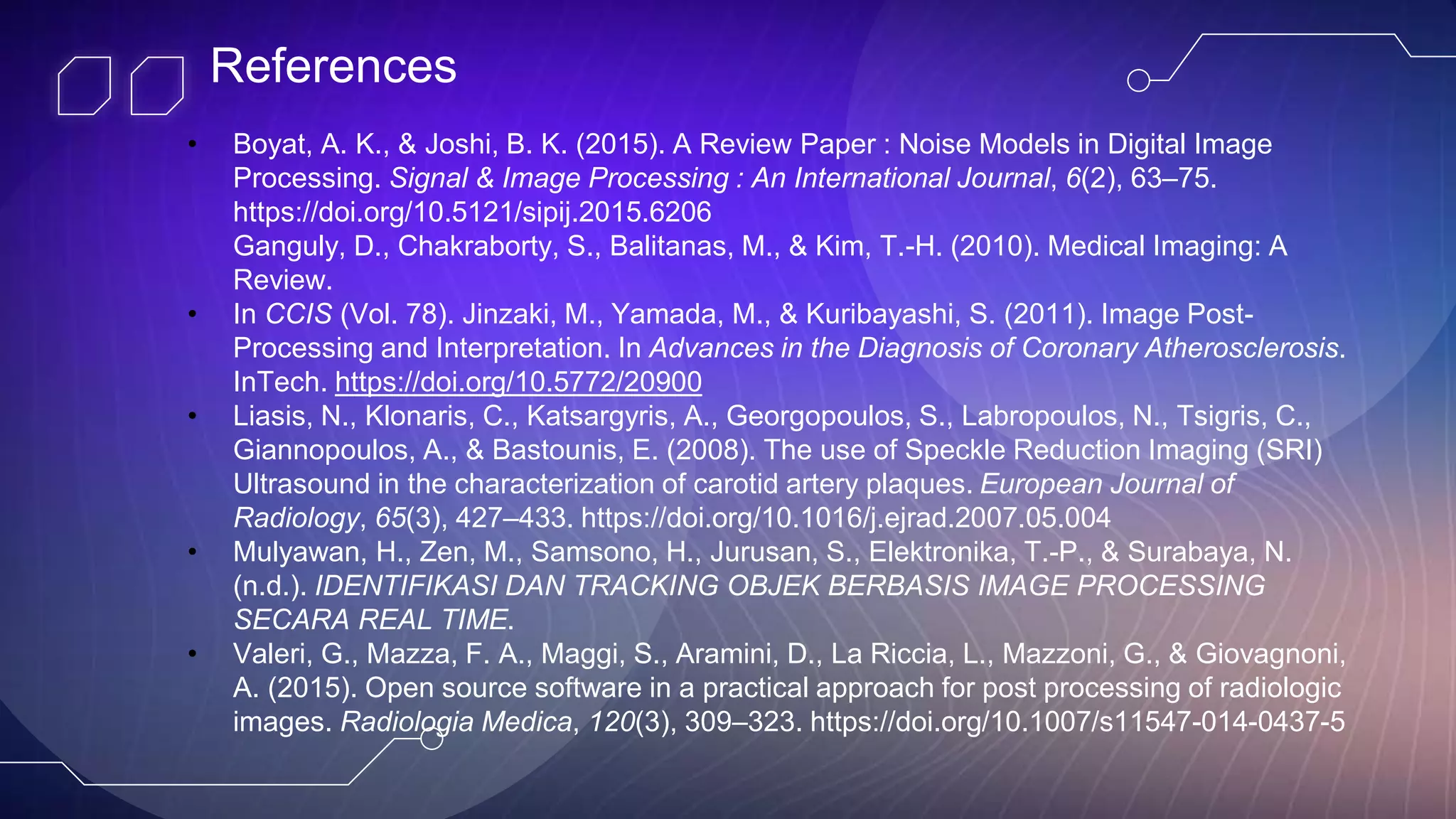 References

• Boyat, A. K., & Joshi, B. K. (2015). A Review Paper : Noise Models in Digital Image Processing. Signal & Image Processing : An International Journal, 6(2), 63–75. https://doi.org/10.5121/sipij.2015.6206
Ganguly, D., Chakraborty, S., Balitanas, M., & Kim, T.-H. (2010). Medical Imaging: A Review.
• In CCIS (Vol. 78). Jinzaki, M., Yamada, M., & Kuribayashi, S. (2011). Image Post-Processing and Interpretation. In Advances in the Diagnosis of Coronary Atherosclerosis. InTech. https://doi.org/10.5772/20900
• Liasis, N., Klonaris, C., Katsargyris, A., Georgopoulos, S., Labropoulos, N., Tsigris, C., Giannopoulos, A., & Bastounis, E. (2008). The use of Speckle Reduction Imaging (SRI) Ultrasound in the characterization of carotid artery plaques. European Journal of Radiology, 65(3), 427–433. https://doi.org/10.1016/j.ejrad.2007.05.004
• Mulyawan, H., Zen, M., Samsono, H., Jurusan, S., Elektronika, T.-P., & Surabaya, N. (n.d.). IDENTIFIKASI DAN TRACKING OBJEK BERBASIS IMAGE PROCESSING SECARA REAL TIME.
• Valeri, G., Mazza, F. A., Maggi, S., Aramini, D., La Riccia, L., Mazzoni, G., & Giovagnoni, A. (2015). Open source software in a practical approach for post processing of radiologic images. Radiologia Medica, 120(3), 309–323. https://doi.org/10.1007/s11547-014-0437-5